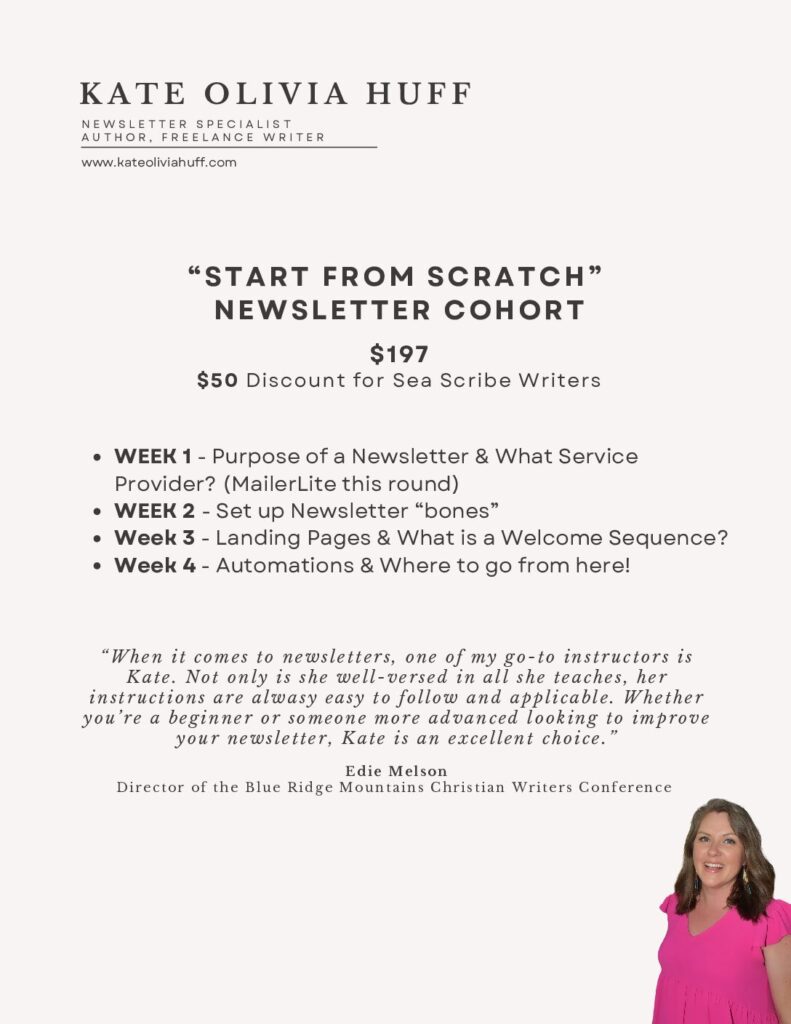 KATE OLIVIA HUFF

NEWSLETTER SPECIALIST
AUTHOR, FREELANCE WRITER

www.kateoliviahuff.com

“START FROM SCRATCH” NEWSLETTER COHORT

$197
$50 Discount for Sea Scribe Writers

- WEEK 1 - Purpose of a Newsletter & What Service Provider? (MailerLite this round)
- WEEK 2 - Set up Newsletter “bones”
- Week 3 - Landing Pages & What is a Welcome Sequence?
- Week 4 - Automations & Where to go from here!

“When it comes to newsletters, one of my go-to instructors is Kate. Not only is she well-versed in all she teaches, her instructions are alwasy easy to follow and applicable. Whether you’re a beginner or someone more advanced looking to improve your newsletter, Kate is an excellent choice.”

Edie Melson
Director of the Blue Ridge Mountains Christian Writers Conference